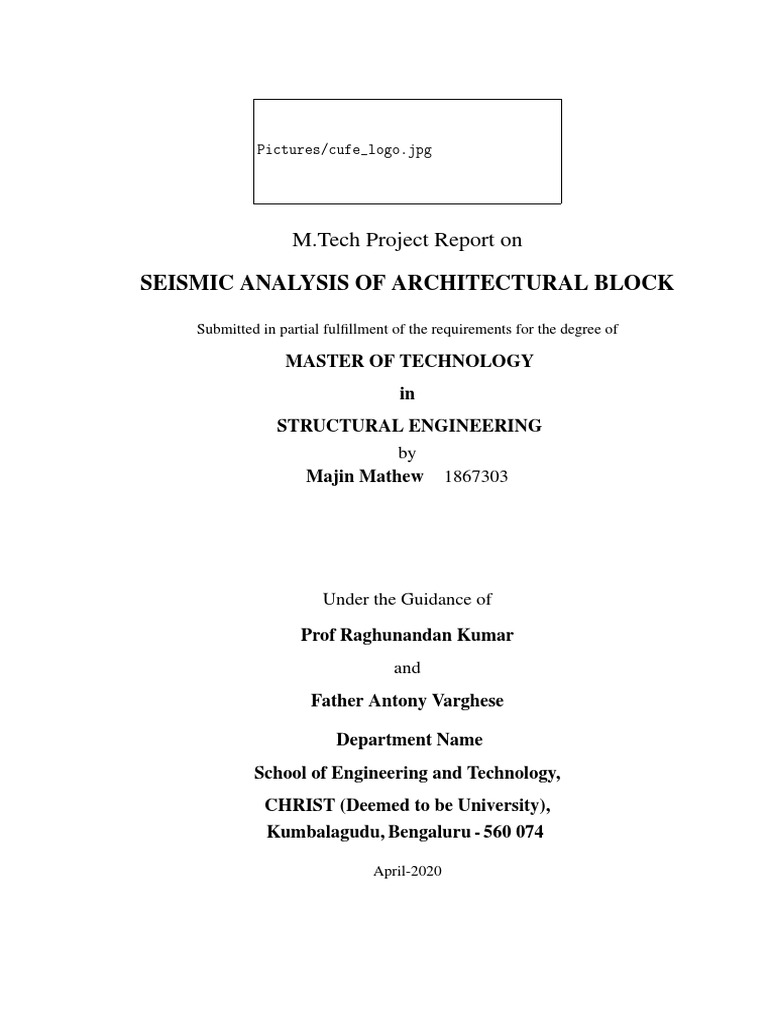 Pictures/cufe_logo.jpg

M.Tech Project Report on

SEISMIC ANALYSIS OF ARCHITECTURAL BLOCK

Submitted in partial fulfillment of the requirements for the degree of

MASTER OF TECHNOLOGY

in

STRUCTURAL ENGINEERING

by

Majin Mathew 1867303

Under the Guidance of

Prof Raghunandan Kumar

and

Father Antony Varghese

Department Name

School of Engineering and Technology,

CHRIST (Deemed to be University),

Kumbalagudu, Bengaluru - 560 074

April-2020